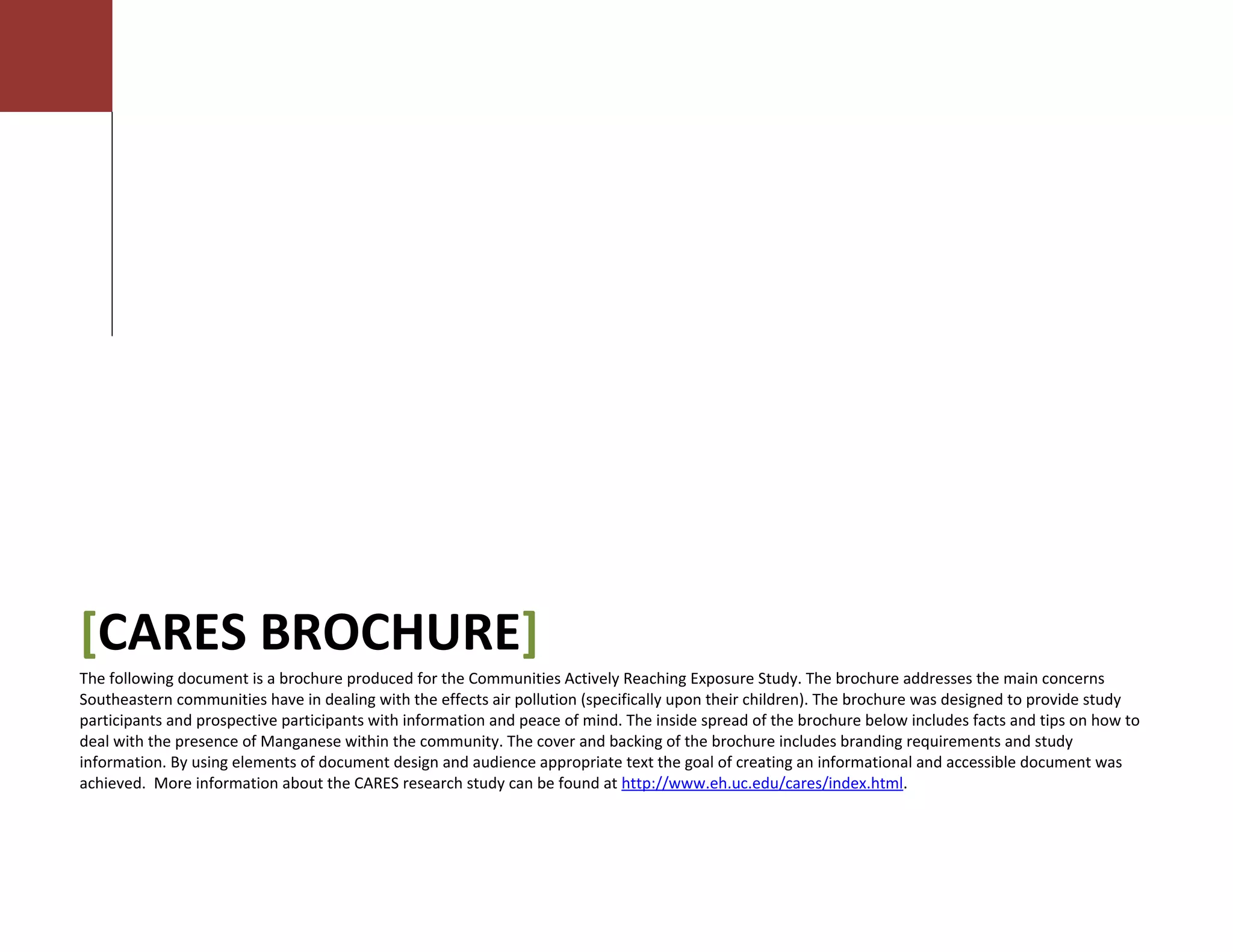 [CARES BROCHURE]

The following document is a brochure produced for the Communities Actively Reaching Exposure Study. The brochure addresses the main concerns Southeastern communities have in dealing with the effects air pollution (specifically upon their children). The brochure was designed to provide study participants and prospective participants with information and peace of mind. The inside spread of the brochure below includes facts and tips on how to deal with the presence of Manganese within the community. The cover and backing of the brochure includes branding requirements and study information. By using elements of document design and audience appropriate text the goal of creating an informational and accessible document was achieved. More information about the CARES research study can be found at http://www.eh.uc.edu/cares/index.html.